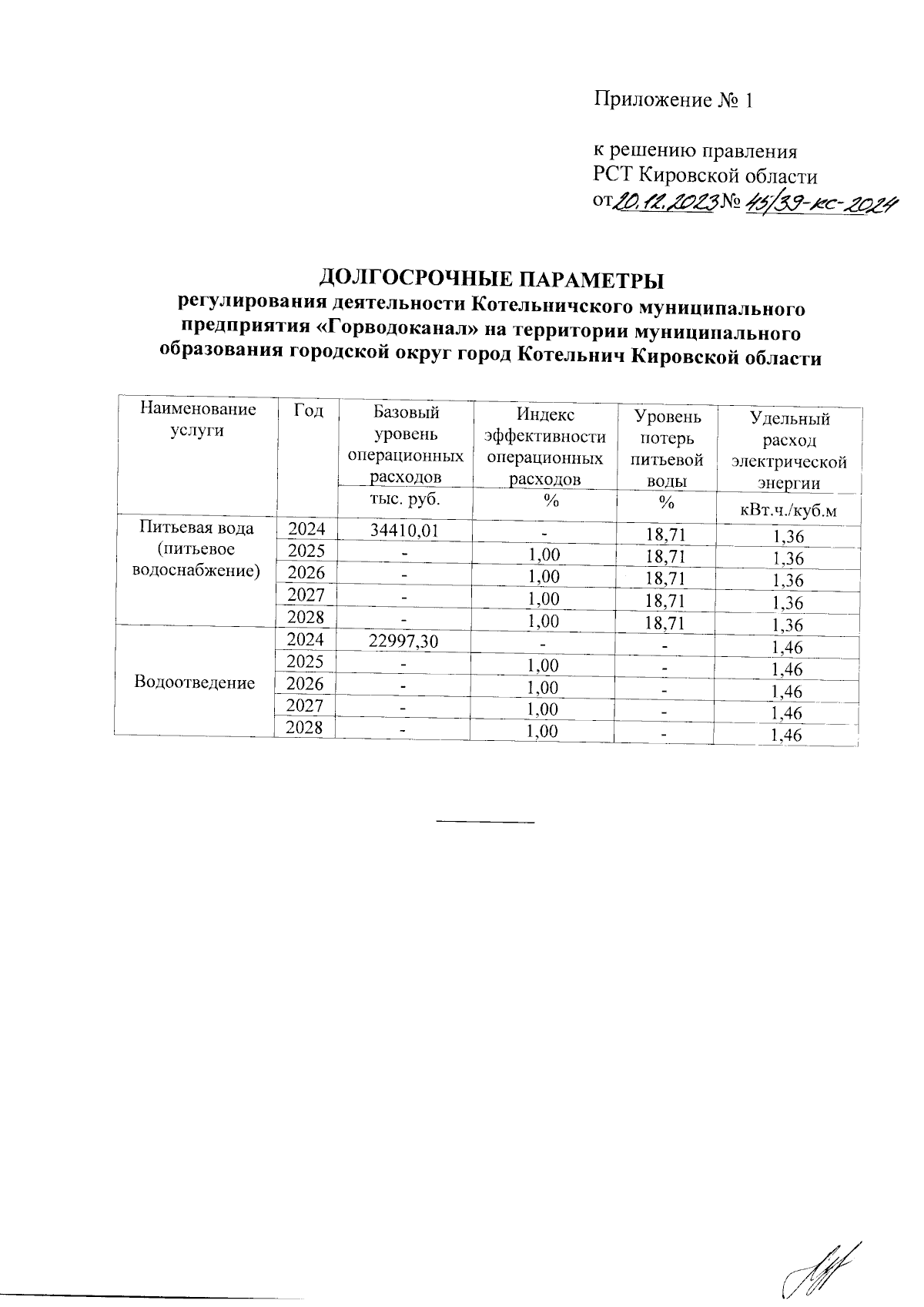 Приложение № 1

к решению правления
РСТ Кировской области
от 20.12.2023 № 45/39-кс-2024

ДОЛГОСРОЧНЫЕ ПАРАМЕТРЫ
регулирования деятельности Котельничского муниципального предприятия «Горводоканал» на территории муниципального образования городской округ город Котельнич Кировской области

| Наименование услуги | Год | Базовый уровень операционных расходов | Индекс эффективности операционных расходов | Уровень потерь питьевой воды | Удельный расход электрической энергии |
|---|---|---|---|---|---|
| | | тыс. руб. | % | % | кВт.ч./куб.м |
| Питьевая вода (питьевое водоснабжение) | 2024 | 34410,01 | - | 18,71 | 1,36 |
| | 2025 | - | 1,00 | 18,71 | 1,36 |
| | 2026 | - | 1,00 | 18,71 | 1,36 |
| | 2027 | - | 1,00 | 18,71 | 1,36 |
| | 2028 | - | 1,00 | 18,71 | 1,36 |
| Водоотведение | 2024 | 22997,30 | - | - | 1,46 |
| | 2025 | - | 1,00 | - | 1,46 |
| | 2026 | - | 1,00 | - | 1,46 |
| | 2027 | - | 1,00 | - | 1,46 |
| | 2028 | - | 1,00 | - | 1,46 |